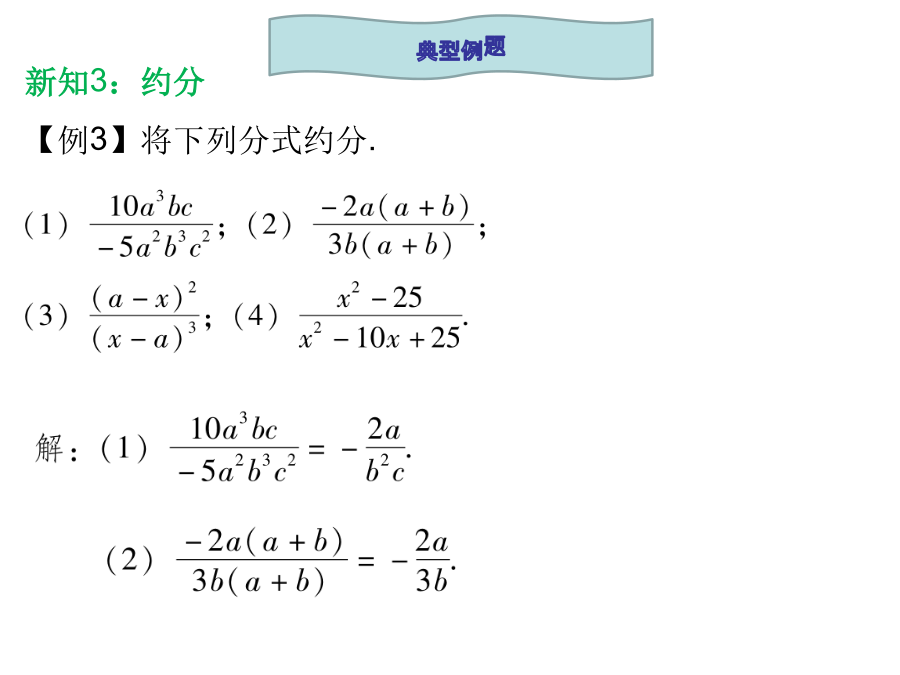 典型例题

新知3：约分

【例3】将下列分式约分.

（1）$\frac{10a^3bc}{-5a^2b^3c^2}$；（2）$\frac{-2a(a+b)}{3b(a+b)}$；

（3）$\frac{(a-x)^2}{(x-a)^3}$；（4）$\frac{x^2-25}{x^2-10x+25}$.

解：（1）$\frac{10a^3bc}{-5a^2b^3c^2}=-\frac{2a}{b^2c}$.

（2）$\frac{-2a(a+b)}{3b(a+b)}=-\frac{2a}{3b}$.